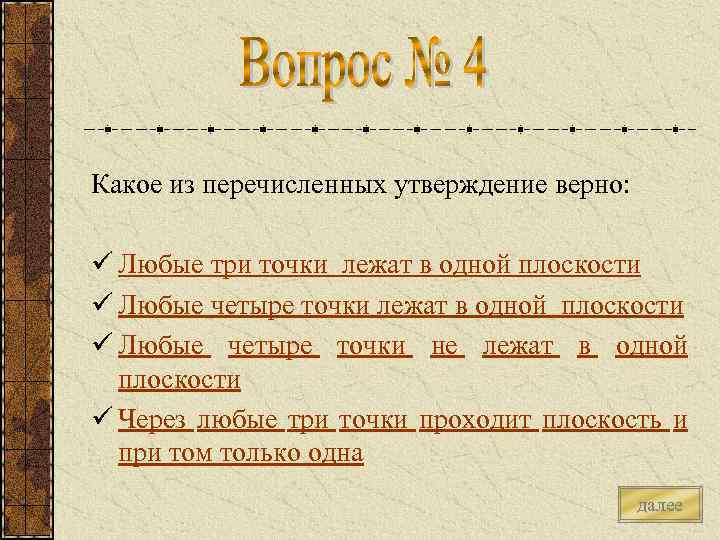 Вопрос № 4

Какое из перечисленных утверждение верно:

✓ Любые три точки лежат в одной плоскости

✓ Любые четыре точки лежат в одной плоскости

✓ Любые четыре точки не лежат в одной плоскости

✓ Через любые три точки проходит плоскость и при том только одна

далее